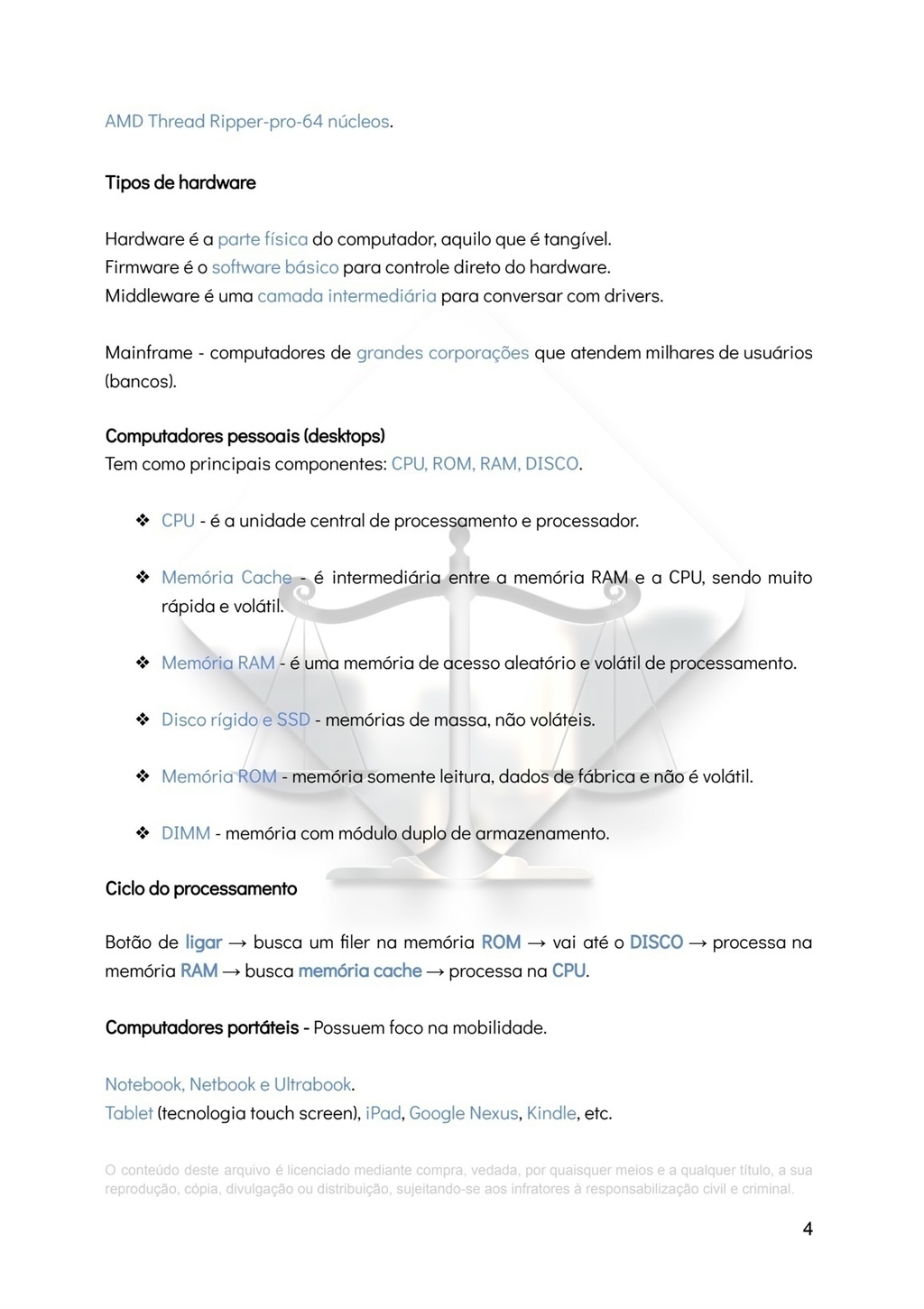 AMD Thread Ripper-pro-64 núcleos.

Tipos de hardware

Hardware é a parte física do computador, aquilo que é tangível.
Firmware é o software básico para controle direto do hardware.
Middleware é uma camada intermediária para conversar com drivers.

Mainframe - computadores de grandes corporações que atendem milhares de usuários (bancos).

Computadores pessoais (desktops)
Tem como principais componentes: CPU, ROM, RAM, DISCO.

❖ CPU - é a unidade central de processamento e processador.

❖ Memória Cache - é intermediária entre a memória RAM e a CPU, sendo muito rápida e volátil.

❖ Memória RAM - é uma memória de acesso aleatório e volátil de processamento.

❖ Disco rígido e SSD - memórias de massa, não voláteis.

❖ Memória ROM - memória somente leitura, dados de fábrica e não é volátil.

❖ DIMM - memória com módulo duplo de armazenamento.

Ciclo do processamento

Botão de ligar → busca um filer na memória ROM → vai até o DISCO → processa na memória RAM → busca memória cache → processa na CPU.

Computadores portáteis - Possuem foco na mobilidade.

Notebook, Netbook e Ultrabook.
Tablet (tecnologia touch screen), iPad, Google Nexus, Kindle, etc.

O conteúdo deste arquivo é licenciado mediante compra, vedada, por quaisquer meios e a qualquer título, a sua reprodução, cópia, divulgação ou distribuição, sujeitando-se aos infratores à responsabilização civil e criminal.

4